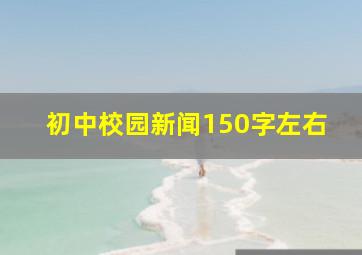 初中校园新闻150字左右